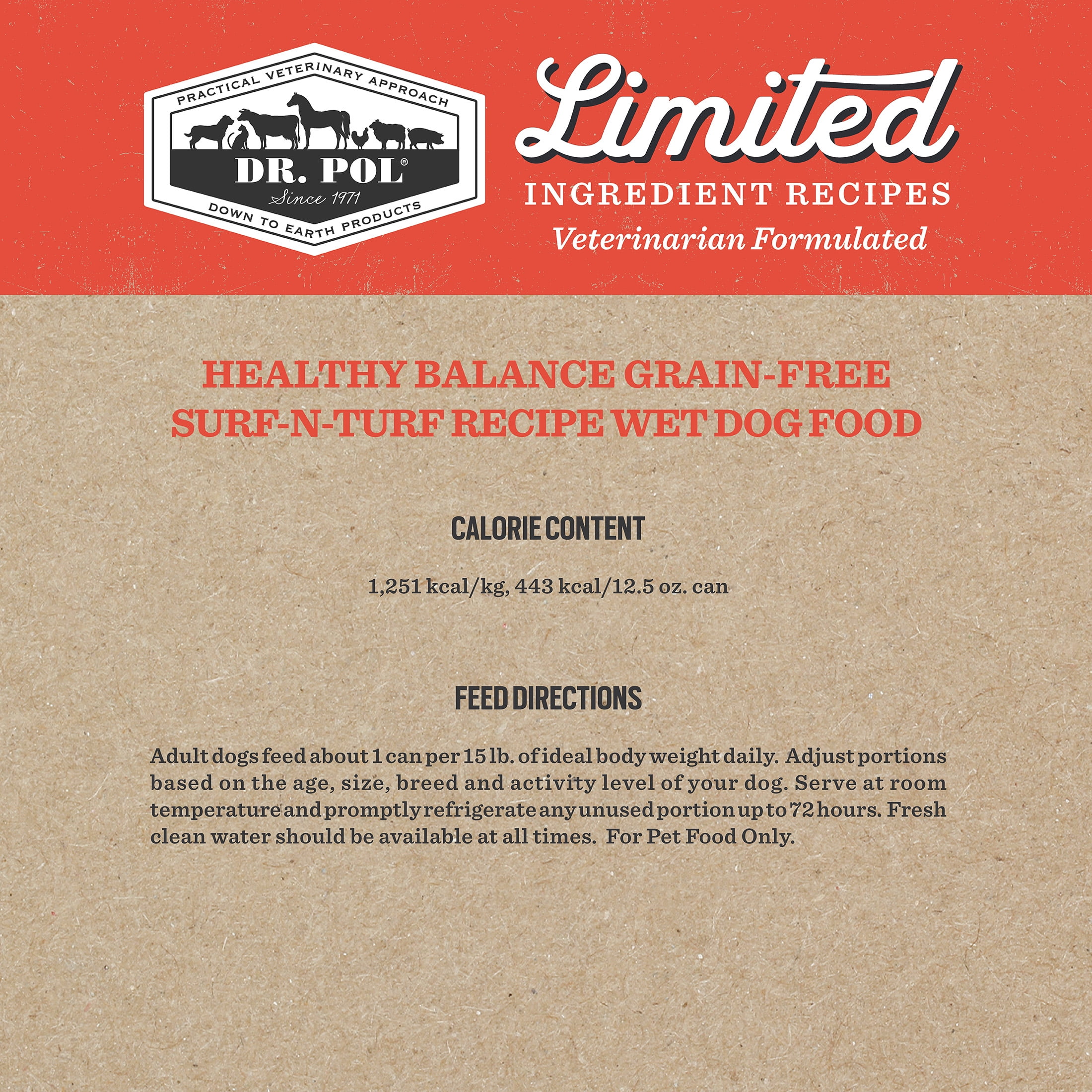 PRACTICAL VETERINARY APPROACH
DR. POL®
Since 1971
DOWN TO EARTH PRODUCTS

Limited
INGREDIENT RECIPES
Veterinarian Formulated

HEALTHY BALANCE GRAIN-FREE SURF-N-TURF RECIPE WET DOG FOOD

CALORIE CONTENT

1,251 kcal/kg, 443 kcal/12.5 oz. can

FEED DIRECTIONS

Adult dogs feed about 1 can per 15 lb. of ideal body weight daily. Adjust portions based on the age, size, breed and activity level of your dog. Serve at room temperature and promptly refrigerate any unused portion up to 72 hours. Fresh clean water should be available at all times. For Pet Food Only.